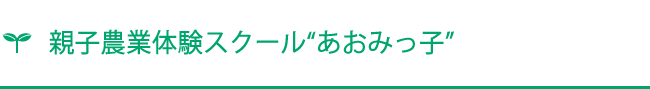 親子農業体験スクール“あおみっ子”